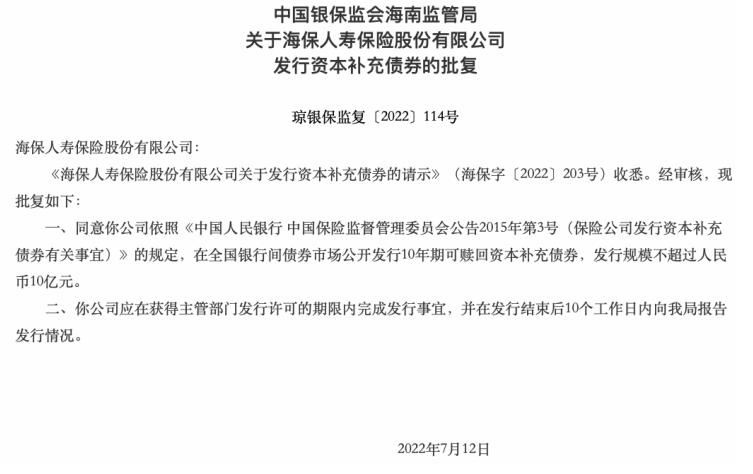 中国银保监会海南监管局
关于海保人寿保险股份有限公司
发行资本补充债券的批复

琼银保监复〔2022〕114号

海保人寿保险股份有限公司：

《海保人寿保险股份有限公司关于发行资本补充债券的请示》（海保字〔2022〕203号）收悉。经审核，现批复如下：

一、同意你公司依照《中国人民银行 中国保险监督管理委员会公告2015年第3号（保险公司发行资本补充债券有关事宜）》的规定，在全国银行间债券市场公开发行10年期可赎回资本补充债券，发行规模不超过人民币10亿元。

二、你公司应在获得主管部门发行许可的期限内完成发行事宜，并在发行结束后10个工作日内向我局报告发行情况。

2022年7月12日